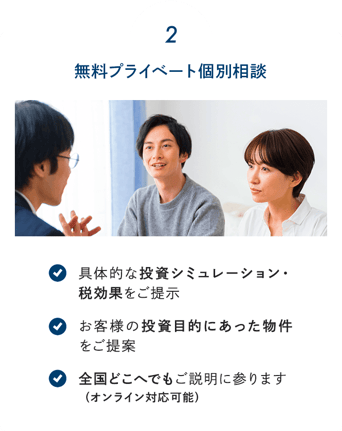 2

無料プライベート個別相談

具体的な投資シミュレーション・税効果をご提示

お客様の投資目的にあった物件をご提案

全国どこへでもご説明に参ります
(オンライン対応可能)